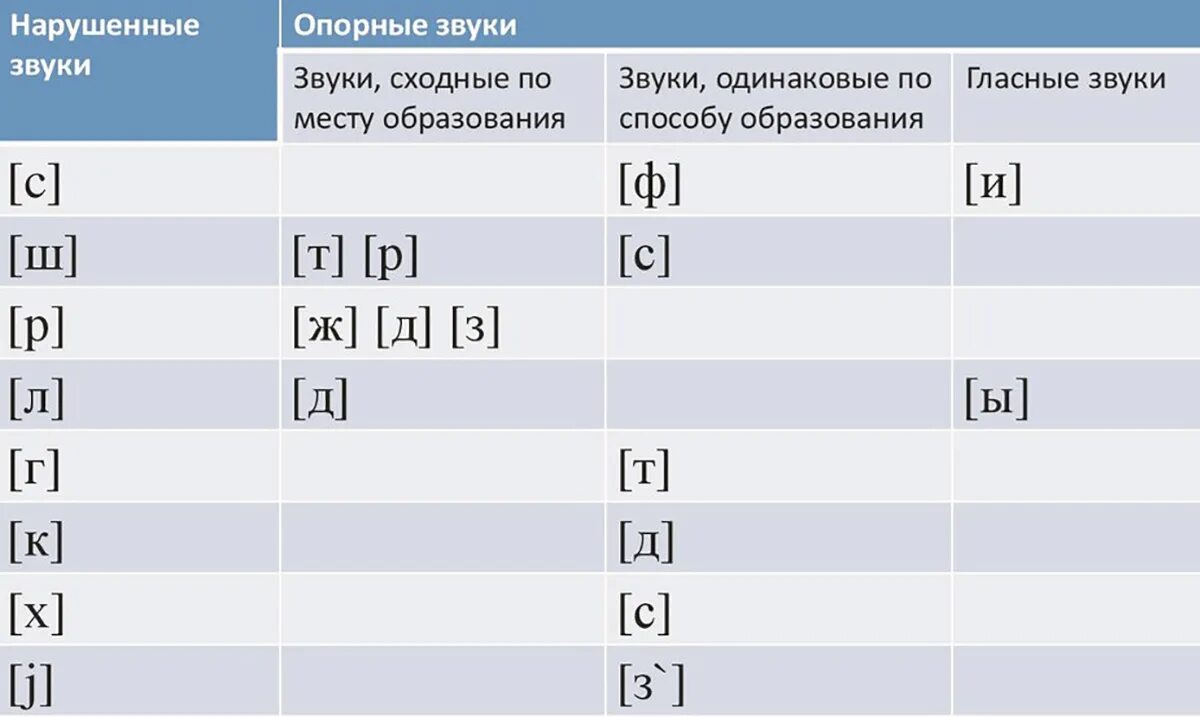 | Нарушенные звуки | Опорные звуки | | |
|---|---|---|---|
| | Звуки, сходные по месту образования | Звуки, одинаковые по способу образования | Гласные звуки |
| [с] | | [ф] | [и] |
| [ш] | [т] [р] | [с] | |
| [р] | [ж] [д] [з] | | |
| [л] | [д] | | [ы] |
| [г] | | [т] | |
| [к] | | [д] | |
| [х] | | [с] | |
| [j] | | [з`] | |